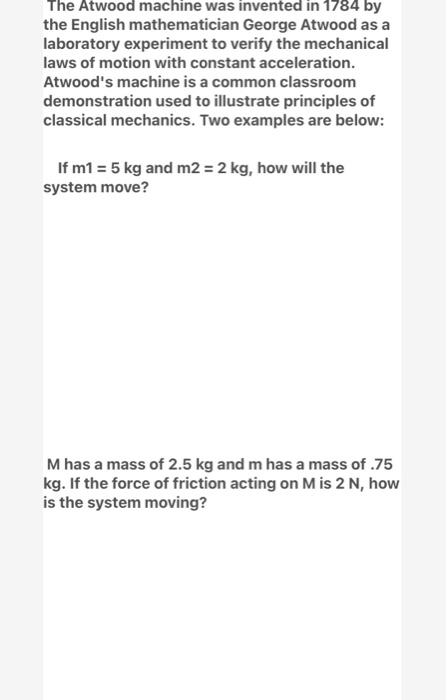 The Atwood machine was invented in 1784 by the English mathematician George Atwood as a laboratory experiment to verify the mechanical laws of motion with constant acceleration. Atwood's machine is a common classroom demonstration used to illustrate principles of classical mechanics. Two examples are below:

If m1 = 5 kg and m2 = 2 kg, how will the system move?

M has a mass of 2.5 kg and m has a mass of .75 kg. If the force of friction acting on M is 2 N, how is the system moving?